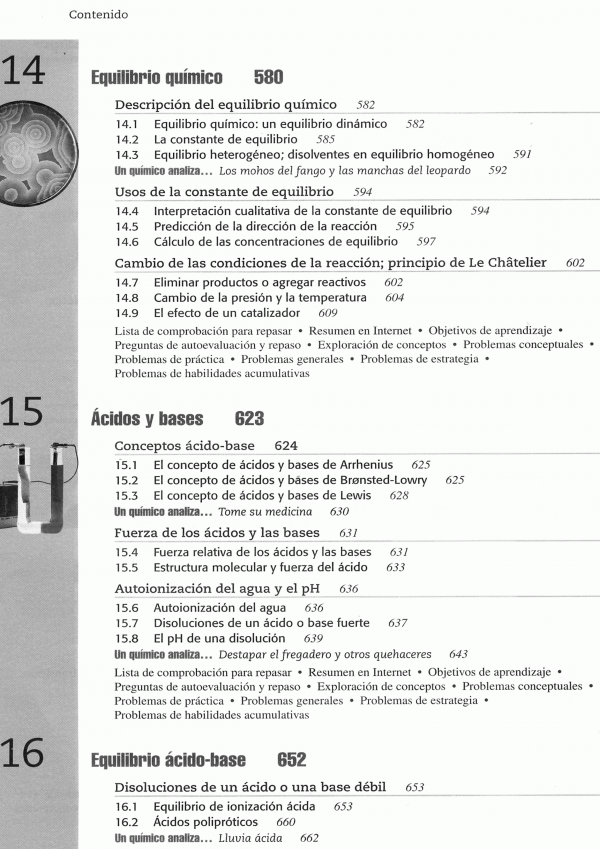 Contenido

14

Equilibrio químico 580

Descripción del equilibrio químico 582

14.1 Equilibrio químico: un equilibrio dinámico 582
14.2 La constante de equilibrio 585
14.3 Equilibrio heterogéneo; disolventes en equilibrio homogéneo 591
Un químico analiza... Los mohos del fango y las manchas del leopardo 592

Usos de la constante de equilibrio 594

14.4 Interpretación cualitativa de la constante de equilibrio 594
14.5 Predicción de la dirección de la reacción 595
14.6 Cálculo de las concentraciones de equilibrio 597

Cambio de las condiciones de la reacción; principio de Le Châtelier 602

14.7 Eliminar productos o agregar reactivos 602
14.8 Cambio de la presión y la temperatura 604
14.9 El efecto de un catalizador 609

Lista de comprobación para repasar • Resumen en Internet • Objetivos de aprendizaje • Preguntas de autoevaluación y repaso • Exploración de conceptos • Problemas conceptuales • Problemas de práctica • Problemas generales • Problemas de estrategia • Problemas de habilidades acumulativas

15

Ácidos y bases 623

Conceptos ácido-base 624

15.1 El concepto de ácidos y bases de Arrhenius 625
15.2 El concepto de ácidos y bases de Brønsted-Lowry 625
15.3 El concepto de ácidos y bases de Lewis 628
Un químico analiza... Tome su medicina 630

Fuerza de los ácidos y las bases 631

15.4 Fuerza relativa de los ácidos y las bases 631
15.5 Estructura molecular y fuerza del ácido 633

Autoionización del agua y el pH 636

15.6 Autoionización del agua 636
15.7 Disoluciones de un ácido o base fuerte 637
15.8 El pH de una disolución 639
Un químico analiza... Destapar el fregadero y otros quehaceres 643

Lista de comprobación para repasar • Resumen en Internet • Objetivos de aprendizaje • Preguntas de autoevaluación y repaso • Exploración de conceptos • Problemas conceptuales • Problemas de práctica • Problemas generales • Problemas de estrategia • Problemas de habilidades acumulativas

16

Equilibrio ácido-base 652

Disoluciones de un ácido o una base débil 653

16.1 Equilibrio de ionización ácida 653
16.2 Ácidos polipróticos 660
Un químico analiza... Lluvia ácida 662